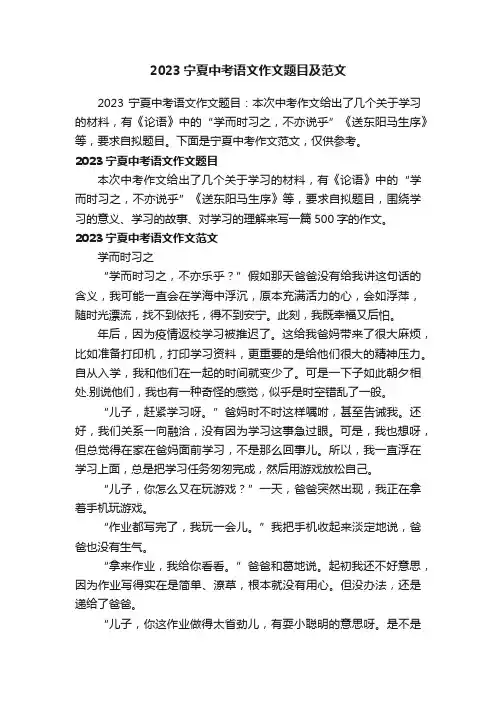 2023 宁夏中考语文作文题目及范文

2023 宁夏中考语文作文题目：本次中考作文给出了几个关于学习的材料，有《论语》中的“学而时习之，不亦说乎”《送东阳马生序》等，要求自拟题目。下面是宁夏中考作文范文，仅供参考。

2023 宁夏中考语文作文题目

本次中考作文给出了几个关于学习的材料，有《论语》中的“学而时习之，不亦说乎”《送东阳马生序》等，要求自拟题目，围绕学习的意义、学习的故事、对学习的理解来写一篇 500 字的作文。

2023 宁夏中考语文作文范文

学而时习之

“学而时习之，不亦乐乎？”假如那天爸爸没有给我讲这句话的含义，我可能一直会在学海中浮沉，原本充满活力的心，会如浮萍，随时光漂流，找不到依托，得不到安宁。此刻，我既幸福又后怕。

年后，因为疫情返校学习被推迟了。这给我爸妈带来了很大麻烦，比如准备打印机，打印学习资料，更重要的是给他们很大的精神压力。自从入学，我和他们在一起的时间就变少了。可是一下子如此朝夕相处,别说他们，我也有一种奇怪的感觉，似乎是时空错乱了一般。

“儿子，赶紧学习呀。”爸妈时不时这样嘱咐，甚至告诫我。还好，我们关系一向融洽，没有因为学习这事急过眼。可是，我也想呀，但总觉得在家在爸妈面前学习，不是那么回事儿。所以，我一直浮在学习上面，总是把学习任务匆匆完成，然后用游戏放松自己。

“儿子，你怎么又在玩游戏？”一天，爸爸突然出现，我正在拿着手机玩游戏。

“作业都写完了，我玩一会儿。”我把手机收起来淡定地说，爸爸也没有生气。

“拿来作业，我给你看看。”爸爸和蔼地说。起初我还不好意思，因为作业写得实在是简单、潦草，根本就没有用心。但没办法，还是递给了爸爸。

“儿子，你这作业做得太省劲儿，有耍小聪明的意思呀。是不是